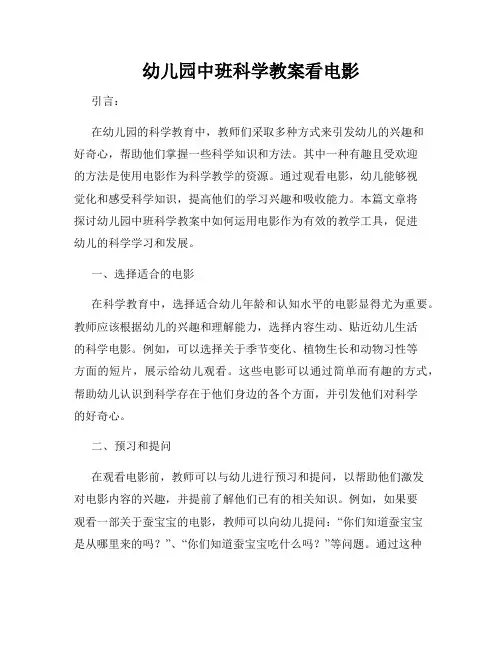 幼儿园中班科学教案看电影

引言：

在幼儿园的科学教育中，教师们采取多种方式来引发幼儿的兴趣和好奇心，帮助他们掌握一些科学知识和方法。其中一种有趣且受欢迎的方法是使用电影作为科学教学的资源。通过观看电影，幼儿能够视觉化和感受科学知识，提高他们的学习兴趣和吸收能力。本篇文章将探讨幼儿园中班科学教案中如何运用电影作为有效的教学工具，促进幼儿的科学学习和发展。

一、选择适合的电影

在科学教育中，选择适合幼儿年龄和认知水平的电影显得尤为重要。教师应该根据幼儿的兴趣和理解能力，选择内容生动、贴近幼儿生活的科学电影。例如，可以选择关于季节变化、植物生长和动物习性等方面的短片，展示给幼儿观看。这些电影可以通过简单而有趣的方式，帮助幼儿认识到科学存在于他们身边的各个方面，并引发他们对科学的好奇心。

二、预习和提问

在观看电影前，教师可以与幼儿进行预习和提问，以帮助他们激发对电影内容的兴趣，并提前了解他们已有的相关知识。例如，如果要观看一部关于蚕宝宝的电影，教师可以向幼儿提问：“你们知道蚕宝宝是从哪里来的吗？”、“你们知道蚕宝宝吃什么吗？”等问题。通过这种